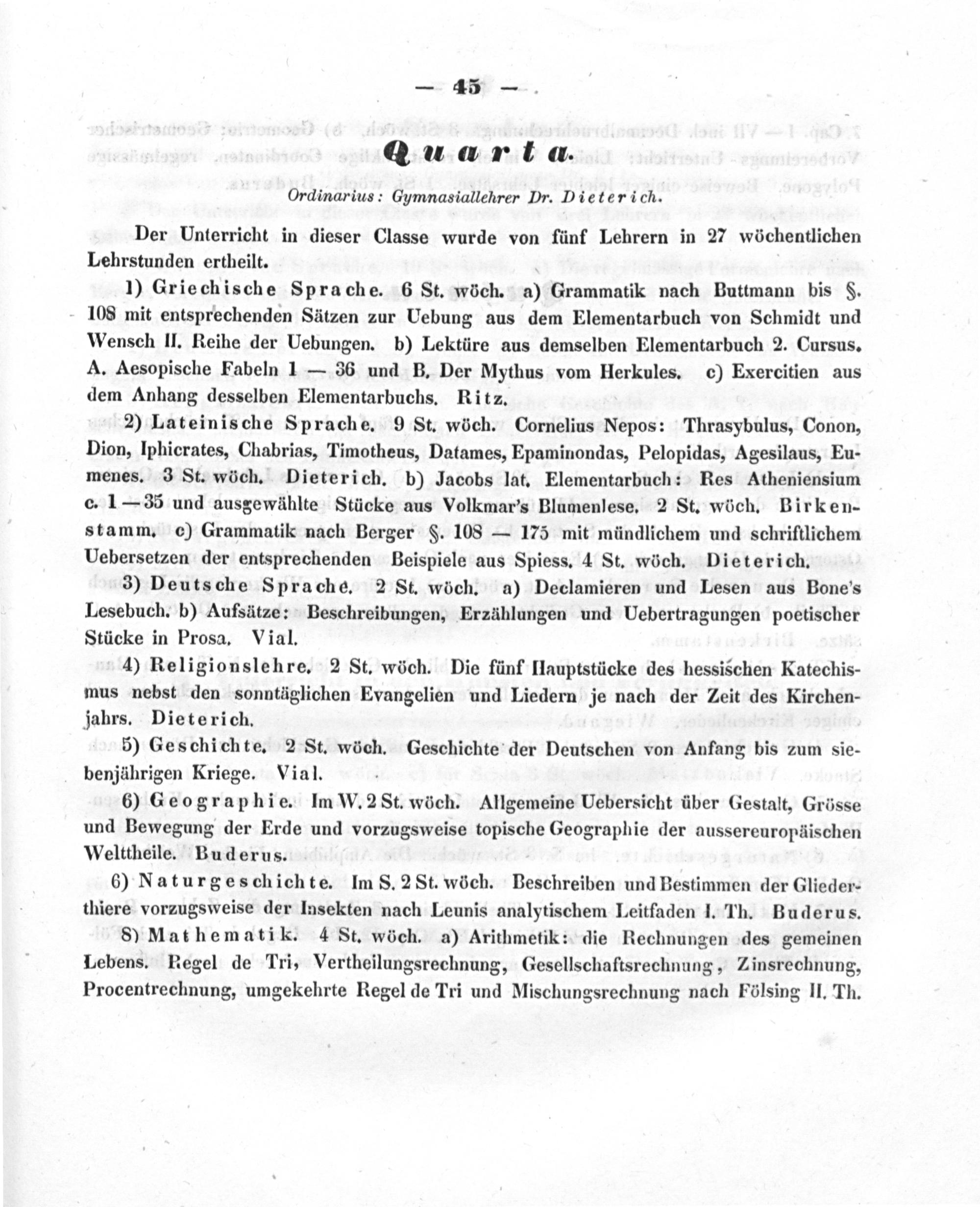 — 45 —

Quarta.

Ordinarius: Gymnasiallehrer Dr. Dieterich.

Der Unterricht in dieser Classe wurde von fünf Lehrern in 27 wöchentlichen Lehrstunden ertheilt.

1) Griechische Sprache. 6 St. wöch. a) Grammatik nach Buttmann bis §. 108 mit entsprechenden Sätzen zur Uebung aus dem Elementarbuch von Schmidt und Wensch II. Reihe der Uebungen. b) Lektüre aus demselben Elementarbuch 2. Cursus. A. Aesopische Fabeln 1 — 36 und B. Der Mythus vom Herkules. c) Exercitien aus dem Anhang desselben Elementarbuchs. Ritz.

2) Lateinische Sprache. 9 St. wöch. Cornelius Nepos: Thrasybulus, Conon, Dion, Iphicrates, Chabrias, Timotheus, Datames, Epaminondas, Pelopidas, Agesilaus, Eumenes. 3 St. wöch. Dieterich. b) Jacobs lat. Elementarbuch: Res Atheniensium c. 1 — 35 und ausgewählte Stücke aus Volkmar's Blumenlese. 2 St. wöch. Birkenstamm. c) Grammatik nach Berger §. 108 — 175 mit mündlichem und schriftlichem Uebersetzen der entsprechenden Beispiele aus Spiess. 4 St. wöch. Dieterich.

3) Deutsche Sprache. 2 St. wöch. a) Declamieren und Lesen aus Bone's Lesebuch. b) Aufsätze: Beschreibungen, Erzählungen und Uebertragungen poetischer Stücke in Prosa. Vial.

4) Religionslehre. 2 St. wöch. Die fünf Hauptstücke des hessischen Katechismus nebst den sonntäglichen Evangelien und Liedern je nach der Zeit des Kirchenjahrs. Dieterich.

5) Geschichte. 2 St. wöch. Geschichte der Deutschen von Anfang bis zum siebenjährigen Kriege. Vial.

6) Geographie. Im W. 2 St. wöch. Allgemeine Uebersicht über Gestalt, Grösse und Bewegung der Erde und vorzugsweise topische Geographie der aussereuropäischen Welttheile. Buderus.

6) Naturgeschichte. Im S. 2 St. wöch. Beschreiben und Bestimmen der Gliederthiere vorzugsweise der Insekten nach Leunis analytischem Leitfaden I. Th. Buderus.

8) Mathematik. 4 St. wöch. a) Arithmetik: die Rechnungen des gemeinen Lebens. Regel de Tri, Vertheilungsrechnung, Gesellschaftsrechnung, Zinsrechnung, Procentrechnung, umgekehrte Regel de Tri und Mischungsrechnung nach Fölsing II. Th.